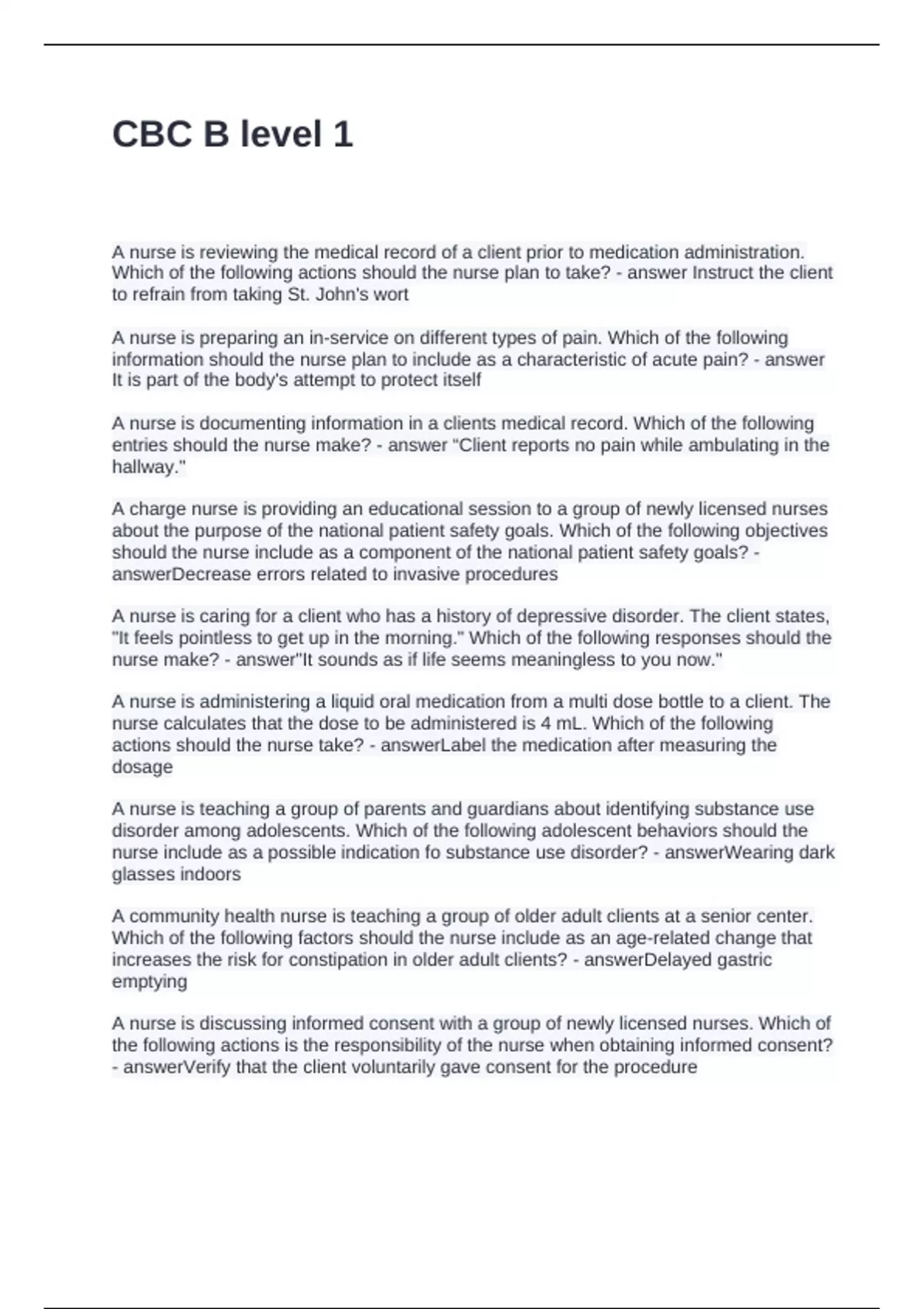 CBC B level 1

A nurse is reviewing the medical record of a client prior to medication administration. Which of the following actions should the nurse plan to take? - answer Instruct the client to refrain from taking St. John's wort

A nurse is preparing an in-service on different types of pain. Which of the following information should the nurse plan to include as a characteristic of acute pain? - answer It is part of the body's attempt to protect itself

A nurse is documenting information in a clients medical record. Which of the following entries should the nurse make? - answer "Client reports no pain while ambulating in the hallway."

A charge nurse is providing an educational session to a group of newly licensed nurses about the purpose of the national patient safety goals. Which of the following objectives should the nurse include as a component of the national patient safety goals? - answerDecrease errors related to invasive procedures

A nurse is caring for a client who has a history of depressive disorder. The client states, "It feels pointless to get up in the morning." Which of the following responses should the nurse make? - answer"It sounds as if life seems meaningless to you now."

A nurse is administering a liquid oral medication from a multi dose bottle to a client. The nurse calculates that the dose to be administered is 4 mL. Which of the following actions should the nurse take? - answerLabel the medication after measuring the dosage

A nurse is teaching a group of parents and guardians about identifying substance use disorder among adolescents. Which of the following adolescent behaviors should the nurse include as a possible indication fo substance use disorder? - answerWearing dark glasses indoors

A community health nurse is teaching a group of older adult clients at a senior center. Which of the following factors should the nurse include as an age-related change that increases the risk for constipation in older adult clients? - answerDelayed gastric emptying

A nurse is discussing informed consent with a group of newly licensed nurses. Which of the following actions is the responsibility of the nurse when obtaining informed consent? - answerVerify that the client voluntarily gave consent for the procedure